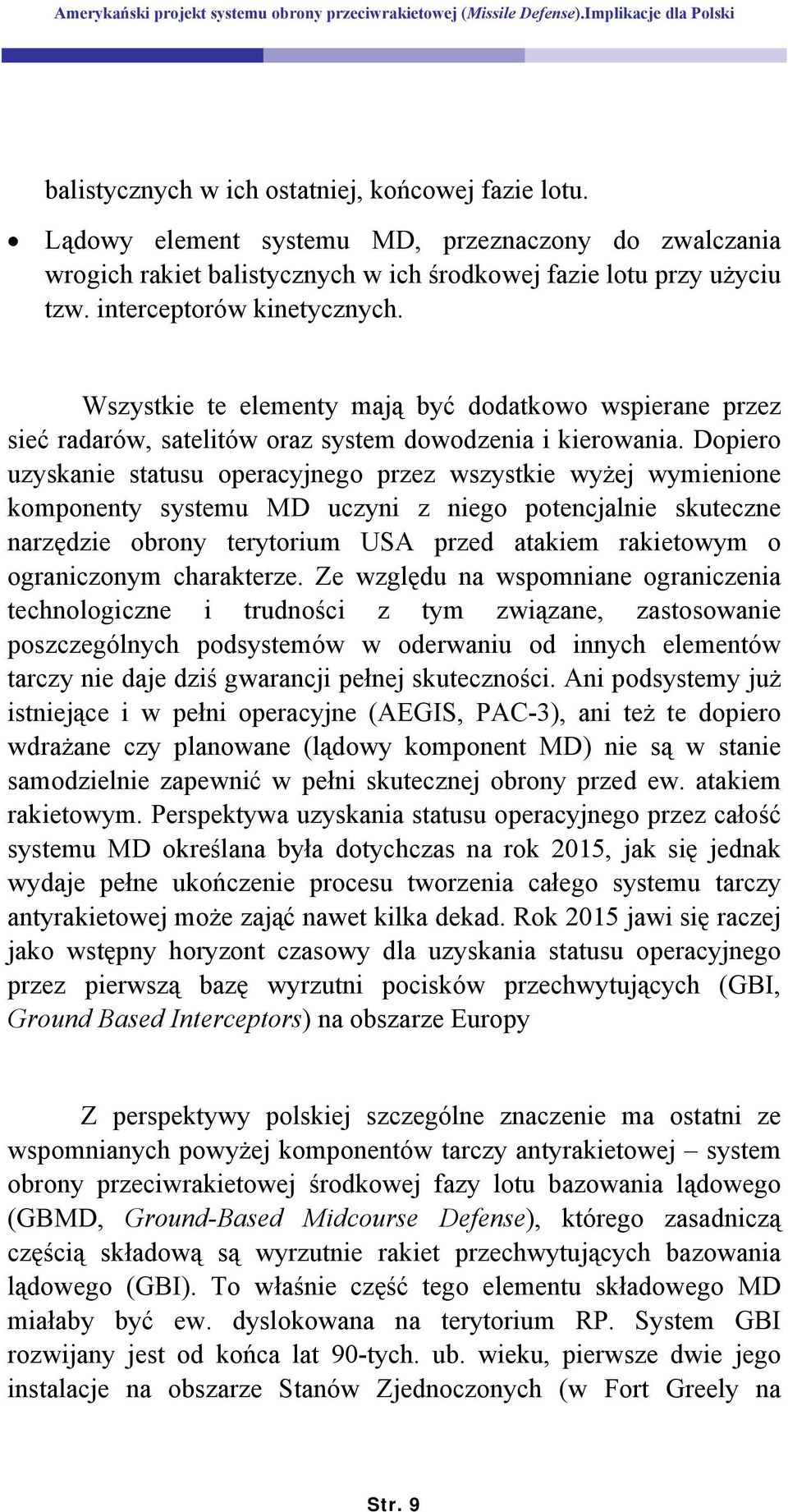 Amerykański projekt systemu obrony przeciwrakietowej (Missile Defense).Implikacje dla Polski

balistycznych w ich ostatniej, końcowej fazie lotu.

• Lądowy element systemu MD, przeznaczony do zwalczania wrogich rakiet balistycznych w ich środkowej fazie lotu przy użyciu tzw. interceptorów kinetycznych.

Wszystkie te elementy mają być dodatkowo wspierane przez sieć radarów, satelitów oraz system dowodzenia i kierowania. Dopiero uzyskanie statusu operacyjnego przez wszystkie wyżej wymienione komponenty systemu MD uczyni z niego potencjalnie skuteczne narzędzie obrony terytorium USA przed atakiem rakietowym o ograniczonym charakterze. Ze względu na wspomniane ograniczenia technologiczne i trudności z tym związane, zastosowanie poszczególnych podsystemów w oderwaniu od innych elementów tarczy nie daje dziś gwarancji pełnej skuteczności. Ani podsystemy już istniejące i w pełni operacyjne (AEGIS, PAC-3), ani też te dopiero wdrażane czy planowane (lądowy komponent MD) nie są w stanie samodzielnie zapewnić w pełni skutecznej obrony przed ew. atakiem rakietowym. Perspektywa uzyskania statusu operacyjnego przez całość systemu MD określana była dotychczas na rok 2015, jak się jednak wydaje pełne ukończenie procesu tworzenia całego systemu tarczy antyrakietowej może zająć nawet kilka dekad. Rok 2015 jawi się raczej jako wstępny horyzont czasowy dla uzyskania statusu operacyjnego przez pierwszą bazę wyrzutni pocisków przechwytujących (GBI, Ground Based Interceptors) na obszarze Europy

Z perspektywy polskiej szczególne znaczenie ma ostatni ze wspomnianych powyżej komponentów tarczy antyrakietowej – system obrony przeciwrakietowej środkowej fazy lotu bazowania lądowego (GBMD, Ground-Based Midcourse Defense), którego zasadniczą częścią składową są wyrzutnie rakiet przechwytujących bazowania lądowego (GBI). To właśnie część tego elementu składowego MD miałaby być ew. dyslokowana na terytorium RP. System GBI rozwijany jest od końca lat 90-tych. ub. wieku, pierwsze dwie jego instalacje na obszarze Stanów Zjednoczonych (w Fort Greely na

Str. 9